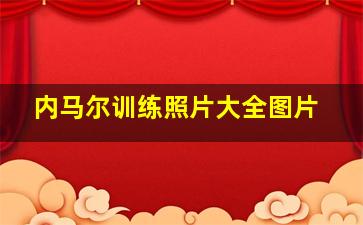 内马尔训练照片大全图片